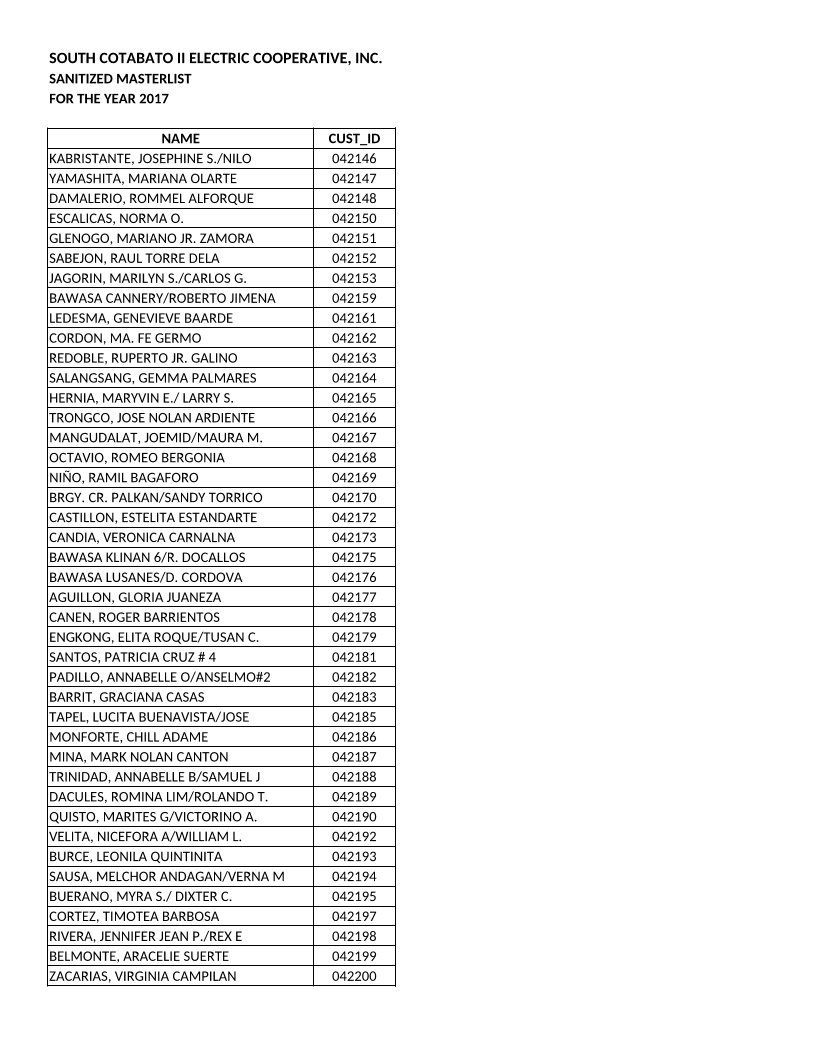 SOUTH COTABATO II ELECTRIC COOPERATIVE, INC.
SANITIZED MASTERLIST
FOR THE YEAR 2017

| NAME | CUST_ID |
|---|---|
| KABRISTANTE, JOSEPHINE S./NILO | 042146 |
| YAMASHITA, MARIANA OLARTE | 042147 |
| DAMALERIO, ROMMEL ALFORQUE | 042148 |
| ESCALICAS, NORMA O. | 042150 |
| GLENOGO, MARIANO JR. ZAMORA | 042151 |
| SABEJON, RAUL TORRE DELA | 042152 |
| JAGORIN, MARILYN S./CARLOS G. | 042153 |
| BAWASA CANNERY/ROBERTO JIMENA | 042159 |
| LEDESMA, GENEVIEVE BAARDE | 042161 |
| CORDON, MA. FE GERMO | 042162 |
| REDOBLE, RUPERTO JR. GALINO | 042163 |
| SALANGSANG, GEMMA PALMARES | 042164 |
| HERNIA, MARYVIN E./ LARRY S. | 042165 |
| TRONGCO, JOSE NOLAN ARDIENTE | 042166 |
| MANGUDALAT, JOEMID/MAURA M. | 042167 |
| OCTAVIO, ROMEO BERGONIA | 042168 |
| NIÑO, RAMIL BAGAFORO | 042169 |
| BRGY. CR. PALKAN/SANDY TORRICO | 042170 |
| CASTILLON, ESTELITA ESTANDARTE | 042172 |
| CANDIA, VERONICA CARNALNA | 042173 |
| BAWASA KLINAN 6/R. DOCALLOS | 042175 |
| BAWASA LUSANES/D. CORDOVA | 042176 |
| AGUILLON, GLORIA JUANEZA | 042177 |
| CANEN, ROGER BARRIENTOS | 042178 |
| ENGKONG, ELITA ROQUE/TUSAN C. | 042179 |
| SANTOS, PATRICIA CRUZ # 4 | 042181 |
| PADILLO, ANNABELLE O/ANSELMO#2 | 042182 |
| BARRIT, GRACIANA CASAS | 042183 |
| TAPEL, LUCITA BUENAVISTA/JOSE | 042185 |
| MONFORTE, CHILL ADAME | 042186 |
| MINA, MARK NOLAN CANTON | 042187 |
| TRINIDAD, ANNABELLE B/SAMUEL J | 042188 |
| DACULES, ROMINA LIM/ROLANDO T. | 042189 |
| QUISTO, MARITES G/VICTORINO A. | 042190 |
| VELITA, NICEFORA A/WILLIAM L. | 042192 |
| BURCE, LEONILA QUINTINITA | 042193 |
| SAUSA, MELCHOR ANDAGAN/VERNA M | 042194 |
| BUERANO, MYRA S./ DIXTER C. | 042195 |
| CORTEZ, TIMOTEA BARBOSA | 042197 |
| RIVERA, JENNIFER JEAN P./REX E | 042198 |
| BELMONTE, ARACELIE SUERTE | 042199 |
| ZACARIAS, VIRGINIA CAMPILAN | 042200 |